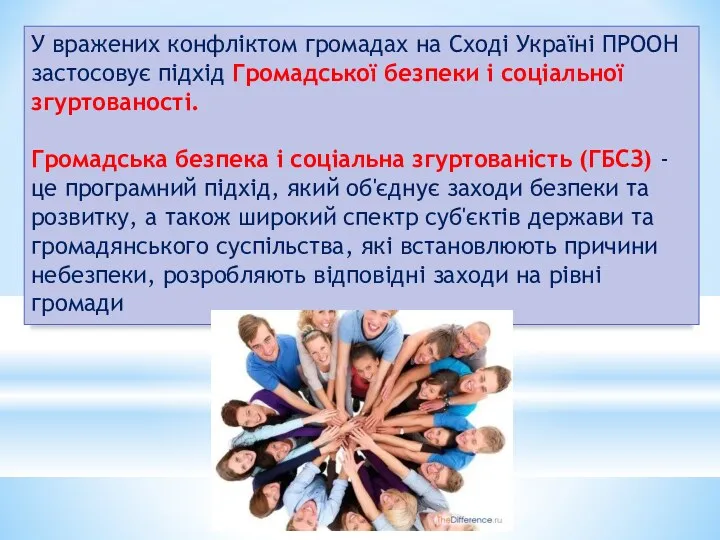 У вражених конфліктом громадах на Сході Україні ПРООН застосовує підхід Громадської безпеки і соціальної згуртованості.

Громадська безпека і соціальна згуртованість (ГБСЗ) - це програмний підхід, який об'єднує заходи безпеки та розвитку, а також широкий спектр суб'єктів держави та громадянського суспільства, які встановлюють причини небезпеки, розробляють відповідні заходи на рівні громади

TheDifference.ru